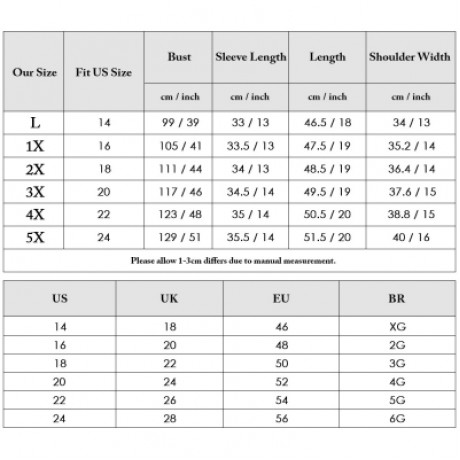 | Our Size | Fit US Size | Bust | Sleeve Length | Length | Shoulder Width |
|---|---|---|---|---|---|
| | | cm / inch | cm / inch | cm / inch | cm / inch |
| L | 14 | 99 / 39 | 33 / 13 | 46.5 / 18 | 34 / 13 |
| 1X | 16 | 105 / 41 | 33.5 / 13 | 47.5 / 19 | 35.2 / 14 |
| 2X | 18 | 111 / 44 | 34 / 13 | 48.5 / 19 | 36.4 / 14 |
| 3X | 20 | 117 / 46 | 34.5 / 14 | 49.5 / 19 | 37.6 / 15 |
| 4X | 22 | 123 / 48 | 35 / 14 | 50.5 / 20 | 38.8 / 15 |
| 5X | 24 | 129 / 51 | 35.5 / 14 | 51.5 / 20 | 40 / 16 |

Please allow 1-3cm differs due to manual measurement.

| US | UK | EU | BR |
|---|---|---|---|
| 14 | 18 | 46 | XG |
| 16 | 20 | 48 | 2G |
| 18 | 22 | 50 | 3G |
| 20 | 24 | 52 | 4G |
| 22 | 26 | 54 | 5G |
| 24 | 28 | 56 | 6G |